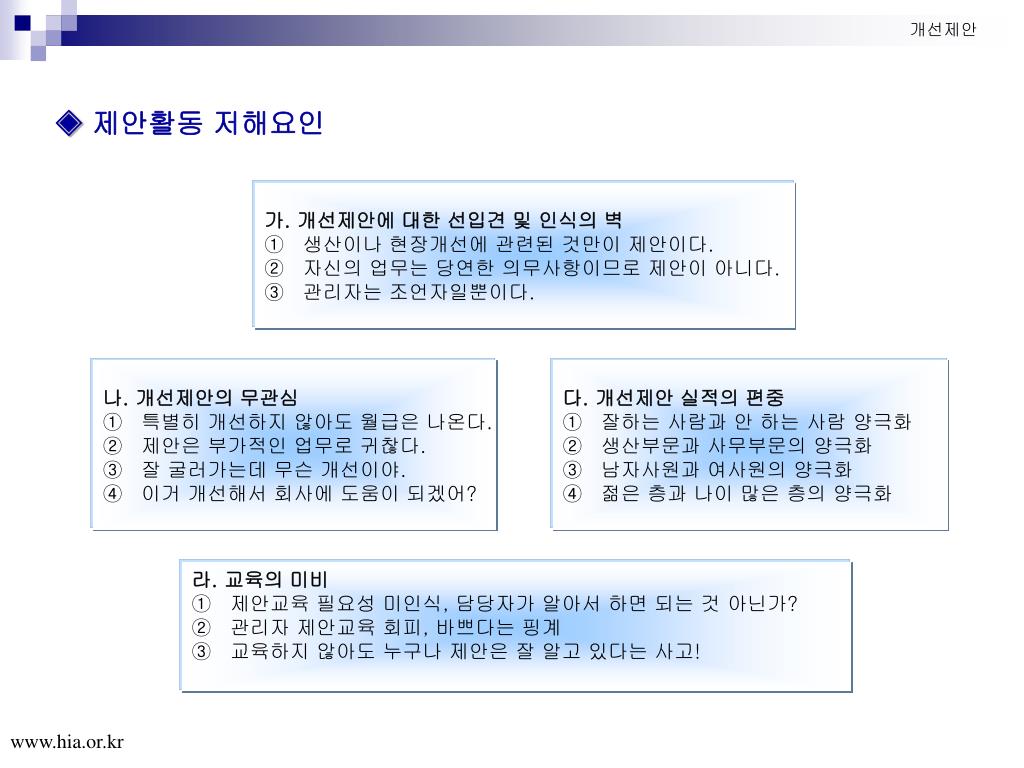 개선제안

◈ 제안활동 저해요인

가. 개선제안에 대한 선입견 및 인식의 벽
① 생산이나 현장개선에 관련된 것만이 제안이다.
② 자신의 업무는 당연한 의무사항이므로 제안이 아니다.
③ 관리자는 조언자일뿐이다.

나. 개선제안의 무관심
① 특별히 개선하지 않아도 월급은 나온다.
② 제안은 부가적인 업무로 귀찮다.
③ 잘 굴러가는데 무슨 개선이야.
④ 이거 개선해서 회사에 도움이 되겠어?

다. 개선제안 실적의 편중
① 잘하는 사람과 안 하는 사람 양극화
② 생산부문과 사무부문의 양극화
③ 남자사원과 여사원의 양극화
④ 젊은 층과 나이 많은 층의 양극화

라. 교육의 미비
① 제안교육 필요성 미인식, 담당자가 알아서 하면 되는 것 아닌가?
② 관리자 제안교육 회피, 바쁘다는 핑계
③ 교육하지 않아도 누구나 제안은 잘 알고 있다는 사고!

www.hia.or.kr